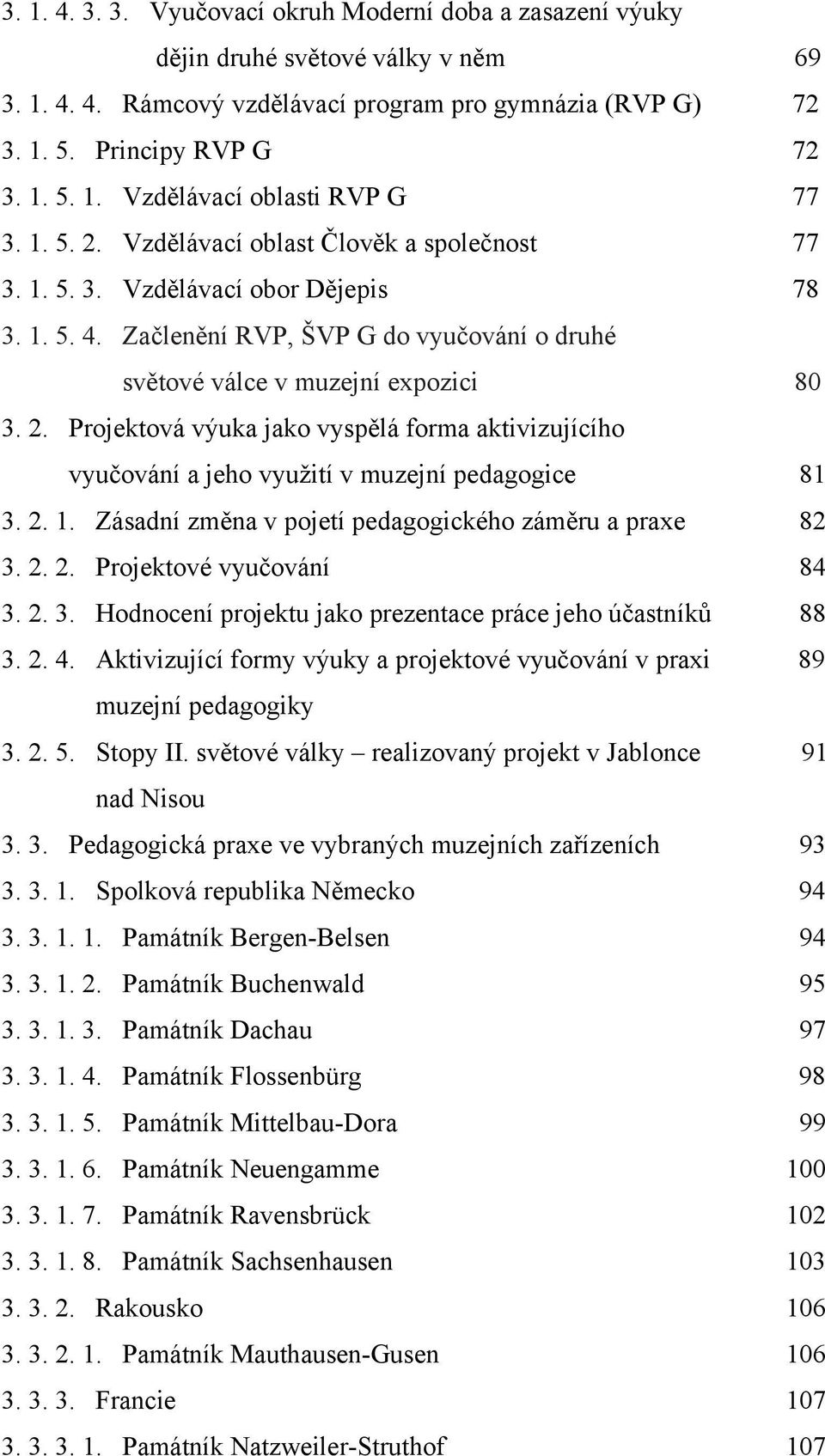 3. 1. 4. 3. 3. Vyučovací okruh Moderní doba a zasazení výuky dějin druhé světové války v něm 69
3. 1. 4. 4. Rámcový vzdělávací program pro gymnázia (RVP G) 72
3. 1. 5. Principy RVP G 72
3. 1. 5. 1. Vzdělávací oblasti RVP G 77
3. 1. 5. 2. Vzdělávací oblast Člověk a společnost 77
3. 1. 5. 3. Vzdělávací obor Dějepis 78
3. 1. 5. 4. Začlenění RVP, ŠVP G do vyučování o druhé světové válce v muzejní expozici 80
3. 2. Projektová výuka jako vyspělá forma aktivizujícího vyučování a jeho využití v muzejní pedagogice 81
3. 2. 1. Zásadní změna v pojetí pedagogického záměru a praxe 82
3. 2. 2. Projektové vyučování 84
3. 2. 3. Hodnocení projektu jako prezentace práce jeho účastníků 88
3. 2. 4. Aktivizující formy výuky a projektové vyučování v praxi muzejní pedagogiky 89
3. 2. 5. Stopy II. světové války – realizovaný projekt v Jablonce nad Nisou 91
3. 3. Pedagogická praxe ve vybraných muzejních zařízeních 93
3. 3. 1. Spolková republika Německo 94
3. 3. 1. 1. Památník Bergen-Belsen 94
3. 3. 1. 2. Památník Buchenwald 95
3. 3. 1. 3. Památník Dachau 97
3. 3. 1. 4. Památník Flossenbürg 98
3. 3. 1. 5. Památník Mittelbau-Dora 99
3. 3. 1. 6. Památník Neuengamme 100
3. 3. 1. 7. Památník Ravensbrück 102
3. 3. 1. 8. Památník Sachsenhausen 103
3. 3. 2. Rakousko 106
3. 3. 2. 1. Památník Mauthausen-Gusen 106
3. 3. 3. Francie 107
3. 3. 3. 1. Památník Natzweiler-Struthof 107